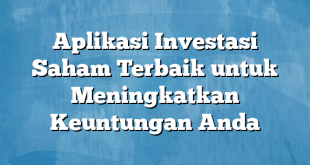 Aplikasi Investasi Saham Terbaik untuk Meningkatkan Keuntungan Anda